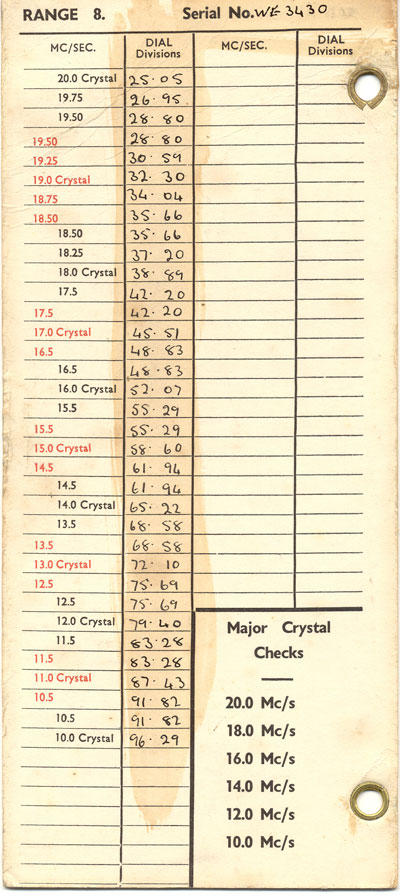 RANGE 8. Serial No. WE 3430

| MC/SEC. | DIAL Divisions | MC/SEC. | DIAL Divisions |
|---|---|---|---|
| 20.0 Crystal | 25·05 | | |
| 19.75 | 26·95 | | |
| 19.50 | 28·80 | | |
| 19.50 | 28·80 | | |
| 19.25 | 30·59 | | |
| 19.0 Crystal | 32·30 | | |
| 18.75 | 34·04 | | |
| 18.50 | 35·66 | | |
| 18.50 | 35·66 | | |
| 18.25 | 37·20 | | |
| 18.0 Crystal | 38·89 | | |
| 17.5 | 42·20 | | |
| 17.5 | 42·20 | | |
| 17.0 Crystal | 45·51 | | |
| 16.5 | 48·83 | | |
| 16.5 | 48·83 | | |
| 16.0 Crystal | 52·07 | | |
| 15.5 | 55·29 | | |
| 15.5 | 55·29 | | |
| 15.0 Crystal | 58·60 | | |
| 14.5 | 61·94 | | |
| 14.5 | 61·94 | | |
| 14.0 Crystal | 65·22 | | |
| 13.5 | 68·58 | | |
| 13.5 | 68·58 | | |
| 13.0 Crystal | 72·10 | | |
| 12.5 | 75·69 | | |
| 12.5 | 75·69 | | |
| 12.0 Crystal | 79·40 | | |
| 11.5 | 83·28 | | |
| 11.5 | 83·28 | | |
| 11.0 Crystal | 87·43 | | |
| 10.5 | 91·82 | | |
| 10.5 | 91·82 | | |
| 10.0 Crystal | 96·29 | | |

Major Crystal Checks

20.0 Mc/s
18.0 Mc/s
16.0 Mc/s
14.0 Mc/s
12.0 Mc/s
10.0 Mc/s